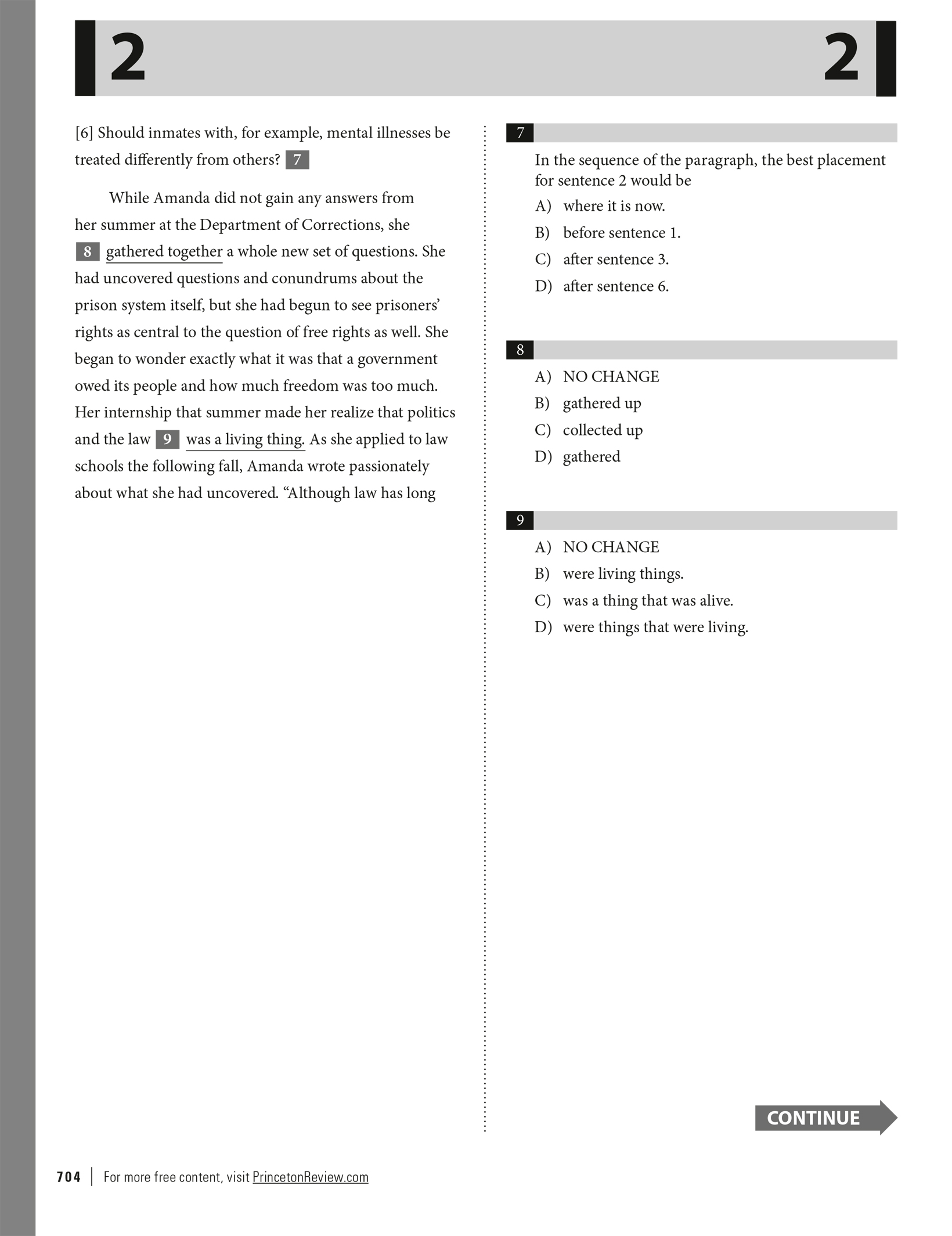 2 2

[6] Should inmates with, for example, mental illnesses be treated differently from others? 7

While Amanda did not gain any answers from her summer at the Department of Corrections, she 8 gathered together a whole new set of questions. She had uncovered questions and conundrums about the prison system itself, but she had begun to see prisoners' rights as central to the question of free rights as well. She began to wonder exactly what it was that a government owed its people and how much freedom was too much. Her internship that summer made her realize that politics and the law 9 was a living thing. As she applied to law schools the following fall, Amanda wrote passionately about what she had uncovered. "Although law has long

7

In the sequence of the paragraph, the best placement for sentence 2 would be

A) where it is now.
B) before sentence 1.
C) after sentence 3.
D) after sentence 6.

8

A) NO CHANGE
B) gathered up
C) collected up
D) gathered

9

A) NO CHANGE
B) were living things.
C) was a thing that was alive.
D) were things that were living.

CONTINUE

704 | For more free content, visit PrincetonReview.com